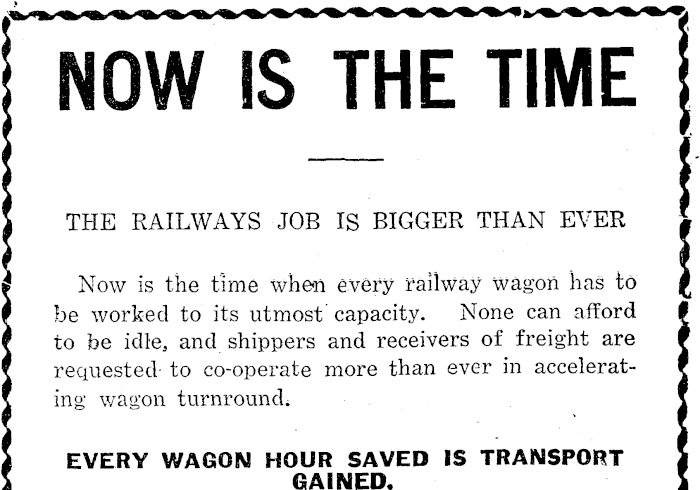 NOW IS THE TIME

THE RAILWAYS JOB IS BIGGER THAN EVER

Now is the time when every railway wagon has to be worked to its utmost capacity. None can afford to be idle, and shippers and receivers of freight are requested to co-operate more than ever in accelerating wagon turnround.

EVERY WAGON HOUR SAVED IS TRANSPORT GAINED.